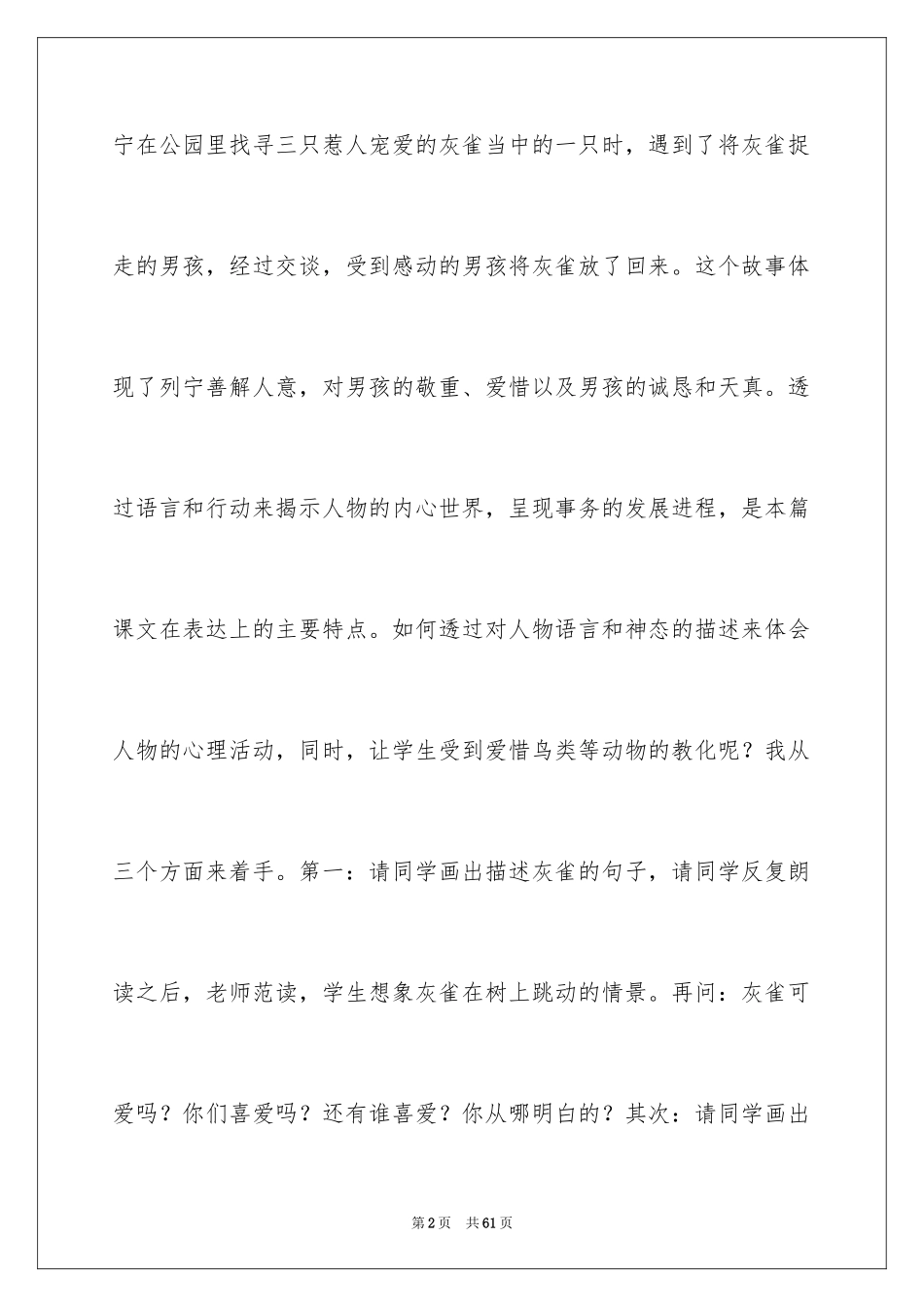 宁在公园里找寻三只惹人宠爱的灰雀当中的一只时，遇到了将灰雀捉走的男孩，经过交谈，受到感动的男孩将灰雀放了回来。这个故事体现了列宁善解人意，对男孩的敬重、爱惜以及男孩的诚恳和天真。透过语言和行动来揭示人物的内心世界，呈现事务的发展进程，是本篇课文在表达上的主要特点。如何透过对人物语言和神态的描述来体会人物的心理活动，同时，让学生受到爱惜鸟类等动物的教化呢？我从三个方面来着手。第一：请同学画出描述灰雀的句子，请同学反复朗读之后，老师范读，学生想象灰雀在树上跳动的情景。再问：灰雀可爱吗？你们喜爱吗？还有谁喜爱？你从哪明白的？其次：请同学画出

第2页　共61页